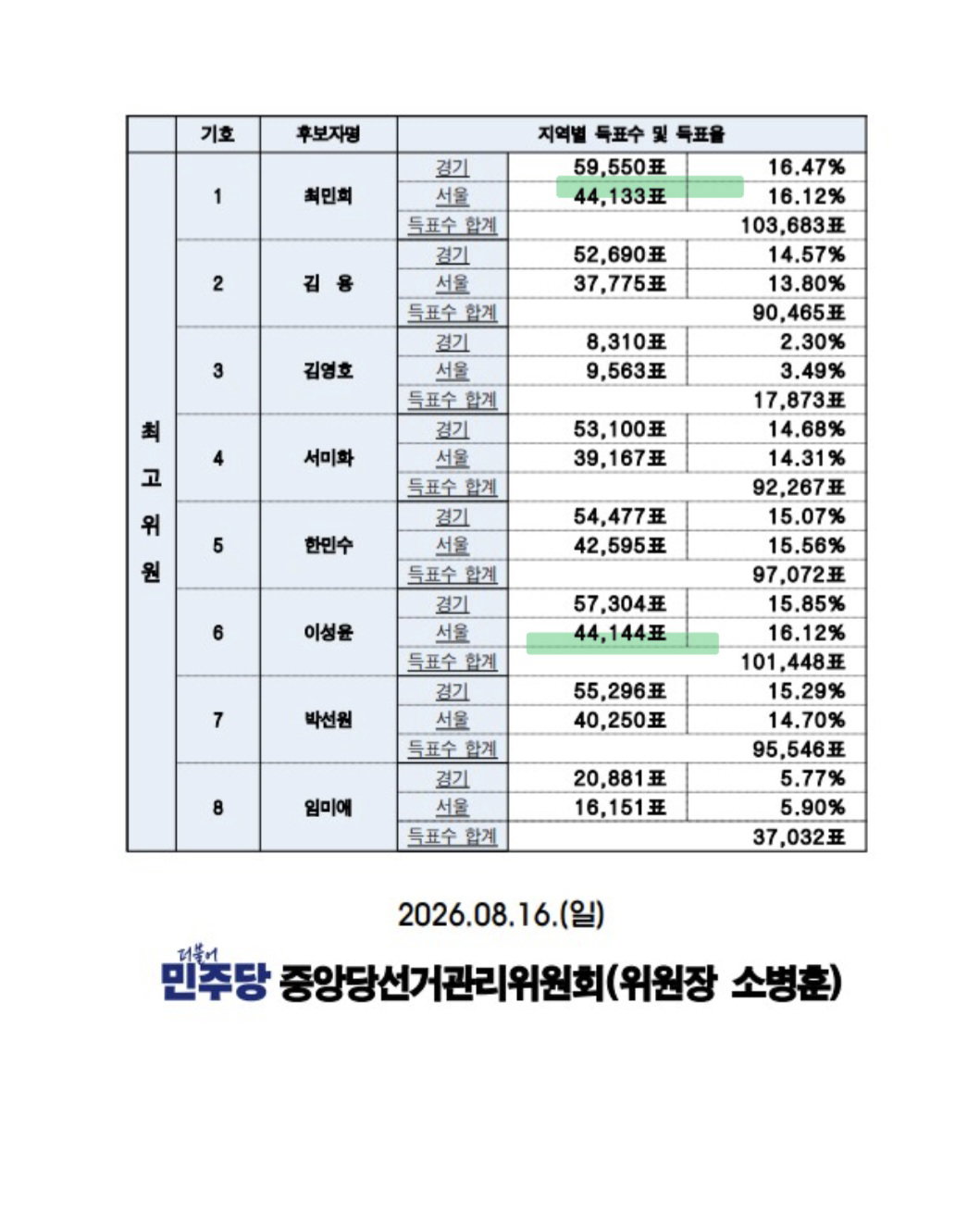 | | 기호 | 후보자명 | 지역별 득표수 및 득표율 | | |
|---|---|---|---|---|---|
| 최고위원 | 1 | 최민희 | 경기 | 59,550표 | 16.47% |
| | | | 서울 | 44,133표 | 16.12% |
| | | | 득표수 합계 | | 103,683표 |
| | 2 | 김 용 | 경기 | 52,690표 | 14.57% |
| | | | 서울 | 37,775표 | 13.80% |
| | | | 득표수 합계 | | 90,465표 |
| | 3 | 김영호 | 경기 | 8,310표 | 2.30% |
| | | | 서울 | 9,563표 | 3.49% |
| | | | 득표수 합계 | | 17,873표 |
| | 4 | 서미화 | 경기 | 53,100표 | 14.68% |
| | | | 서울 | 39,167표 | 14.31% |
| | | | 득표수 합계 | | 92,267표 |
| | 5 | 한민수 | 경기 | 54,477표 | 15.07% |
| | | | 서울 | 42,595표 | 15.56% |
| | | | 득표수 합계 | | 97,072표 |
| | 6 | 이성윤 | 경기 | 57,304표 | 15.85% |
| | | | 서울 | 44,144표 | 16.12% |
| | | | 득표수 합계 | | 101,448표 |
| | 7 | 박선원 | 경기 | 55,296표 | 15.29% |
| | | | 서울 | 40,250표 | 14.70% |
| | | | 득표수 합계 | | 95,546표 |
| | 8 | 임미애 | 경기 | 20,881표 | 5.77% |
| | | | 서울 | 16,151표 | 5.90% |
| | | | 득표수 합계 | | 37,032표 |

2026.08.16.(일)

더불어 민주당 중앙당선거관리위원회(위원장 소병훈)